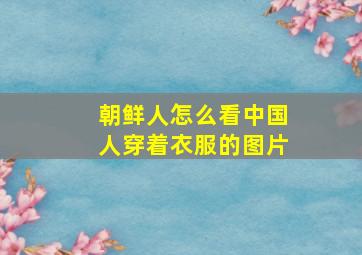 朝鲜人怎么看中国人穿着衣服的图片